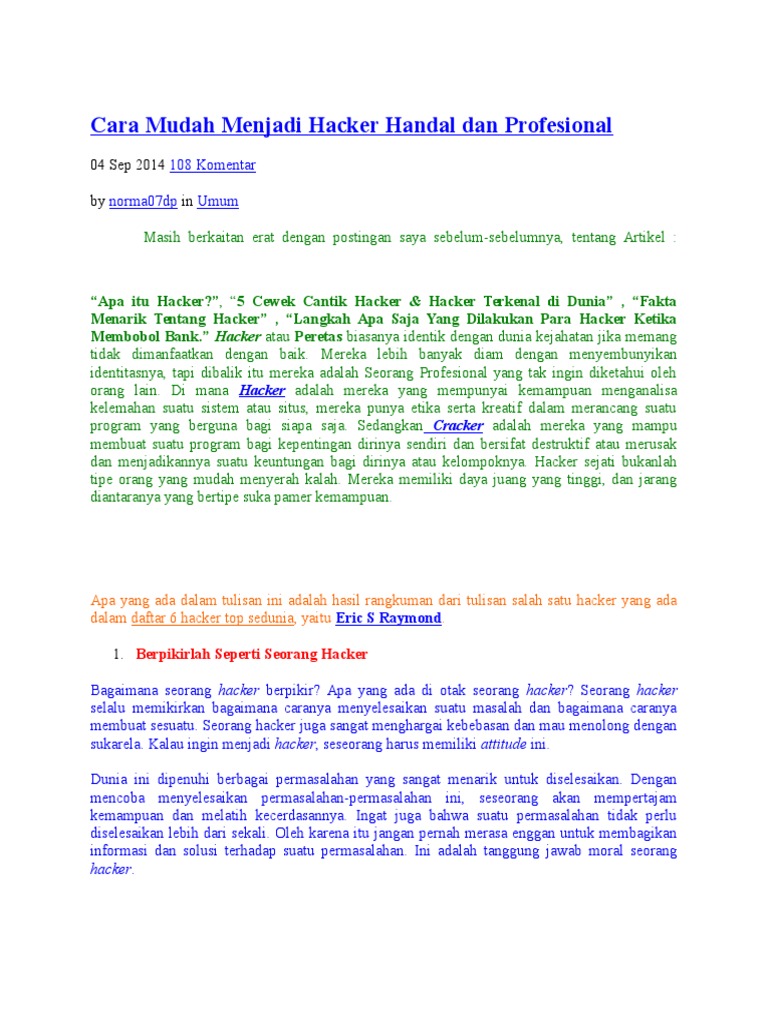 Cara Mudah Menjadi Hacker Handal dan Profesional

04 Sep 2014 108 Komentar

by norma07dp in Umum

Masih berkaitan erat dengan postingan saya sebelum-sebelumnya, tentang Artikel :

“Apa itu Hacker?”, “5 Cewek Cantik Hacker & Hacker Terkenal di Dunia” , “Fakta Menarik Tentang Hacker” , “Langkah Apa Saja Yang Dilakukan Para Hacker Ketika Membobol Bank.” Hacker atau Peretas biasanya identik dengan dunia kejahatan jika memang tidak dimanfaatkan dengan baik. Mereka lebih banyak diam dengan menyembunyikan identitasnya, tapi dibalik itu mereka adalah Seorang Profesional yang tak ingin diketahui oleh orang lain. Di mana Hacker adalah mereka yang mempunyai kemampuan menganalisa kelemahan suatu sistem atau situs, mereka punya etika serta kreatif dalam merancang suatu program yang berguna bagi siapa saja. Sedangkan Cracker adalah mereka yang mampu membuat suatu program bagi kepentingan dirinya sendiri dan bersifat destruktif atau merusak dan menjadikannya suatu keuntungan bagi dirinya atau kelompoknya. Hacker sejati bukanlah tipe orang yang mudah menyerah kalah. Mereka memiliki daya juang yang tinggi, dan jarang diantaranya yang bertipe suka pamer kemampuan.

Apa yang ada dalam tulisan ini adalah hasil rangkuman dari tulisan salah satu hacker yang ada dalam daftar 6 hacker top sedunia, yaitu Eric S Raymond

1. Berpikirlah Seperti Seorang Hacker

Bagaimana seorang hacker berpikir? Apa yang ada di otak seorang hacker? Seorang hacker selalu memikirkan bagaimana caranya menyelesaikan suatu masalah dan bagaimana caranya membuat sesuatu. Seorang hacker juga sangat menghargai kebebasan dan mau menolong dengan sukarela. Kalau ingin menjadi hacker, seseorang harus memiliki attitude ini.

Dunia ini dipenuhi berbagai permasalahan yang sangat menarik untuk diselesaikan. Dengan mencoba menyelesaikan permasalahan-permasalahan ini, seseorang akan mempertajam kemampuan dan melatih kecerdasannya. Ingat juga bahwa suatu permasalahan tidak perlu diselesaikan lebih dari sekali. Oleh karena itu jangan pernah merasa enggan untuk membagikan informasi dan solusi terhadap suatu permasalahan. Ini adalah tanggung jawab moral seorang hacker.